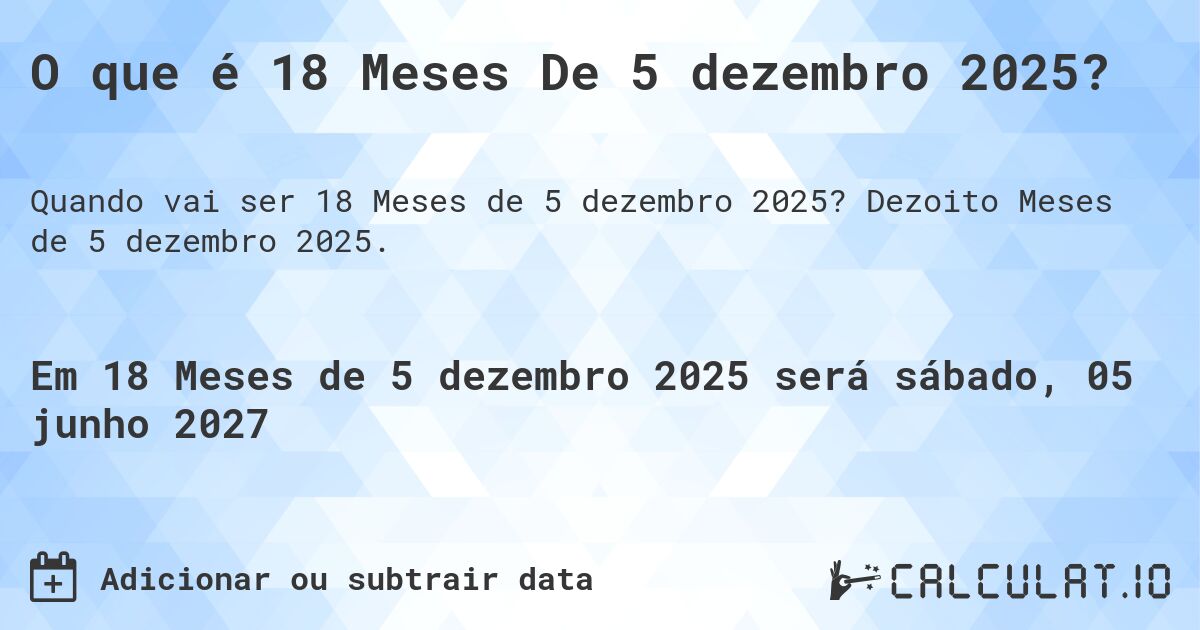 O que é 18 Meses De 5 dezembro 2025?

Quando vai ser 18 Meses de 5 dezembro 2025? Dezoito Meses de 5 dezembro 2025.

Em 18 Meses de 5 dezembro 2025 será sábado, 05 junho 2027

Adicionar ou subtrair data

CALCULAT.IO